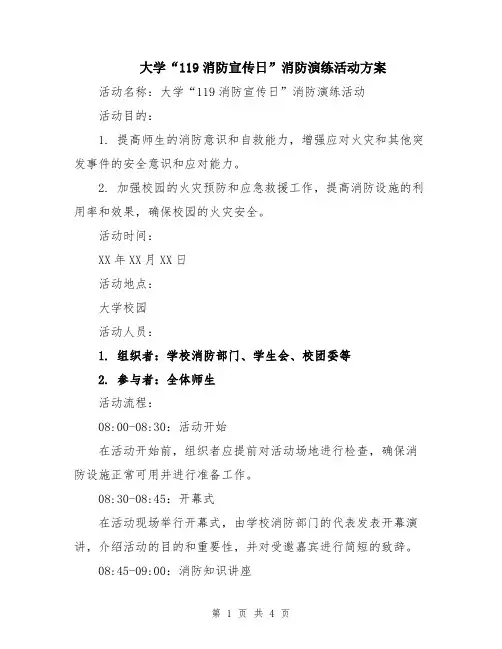 大学“119消防宣传日”消防演练活动方案

活动名称：大学“119消防宣传日”消防演练活动

活动目的：

1. 提高师生的消防意识和自救能力，增强应对火灾和其他突发事件的安全意识和应对能力。

2. 加强校园的火灾预防和应急救援工作，提高消防设施的利用率和效果，确保校园的火灾安全。

活动时间：

XX年XX月XX日

活动地点：

大学校园

活动人员：

1. 组织者：学校消防部门、学生会、校团委等

2. 参与者：全体师生

活动流程：

08:00-08:30：活动开始

在活动开始前，组织者应提前对活动场地进行检查，确保消防设施正常可用并进行准备工作。

08:30-08:45：开幕式

在活动现场举行开幕式，由学校消防部门的代表发表开幕演讲，介绍活动的目的和重要性，并对受邀嘉宾进行简短的致辞。

08:45-09:00：消防知识讲座

第 1 页 共 4 页